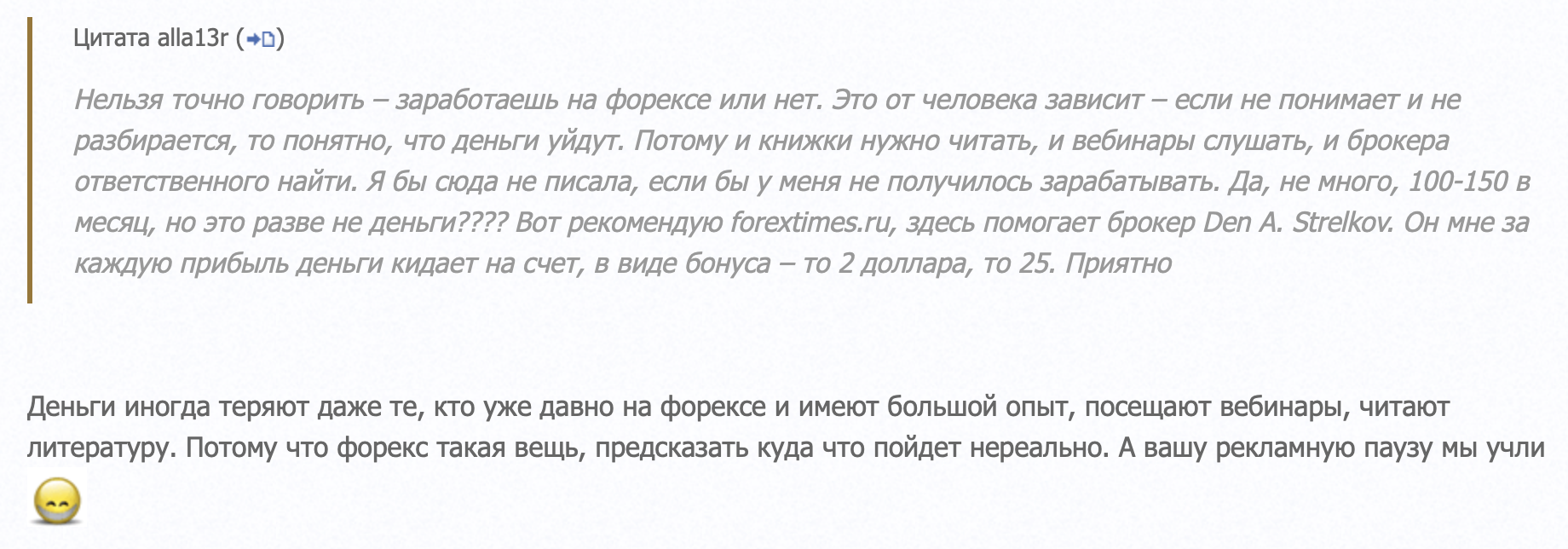 Цитата alla13r ()

Нельзя точно говорить – заработаешь на форексе или нет. Это от человека зависит – если не понимает и не разбирается, то понятно, что деньги уйдут. Потому и книжки нужно читать, и вебинары слушать, и брокера ответственного найти. Я бы сюда не писала, если бы у меня не получилось зарабатывать. Да, не много, 100-150 в месяц, но это разве не деньги???? Вот рекомендую forextimes.ru, здесь помогает брокер Den A. Strelkov. Он мне за каждую прибыль деньги кидает на счет, в виде бонуса – то 2 доллара, то 25. Приятно

Деньги иногда теряют даже те, кто уже давно на форексе и имеют большой опыт, посещают вебинары, читают литературу. Потому что форекс такая вещь, предсказать куда что пойдет нереально. А вашу рекламную паузу мы учли